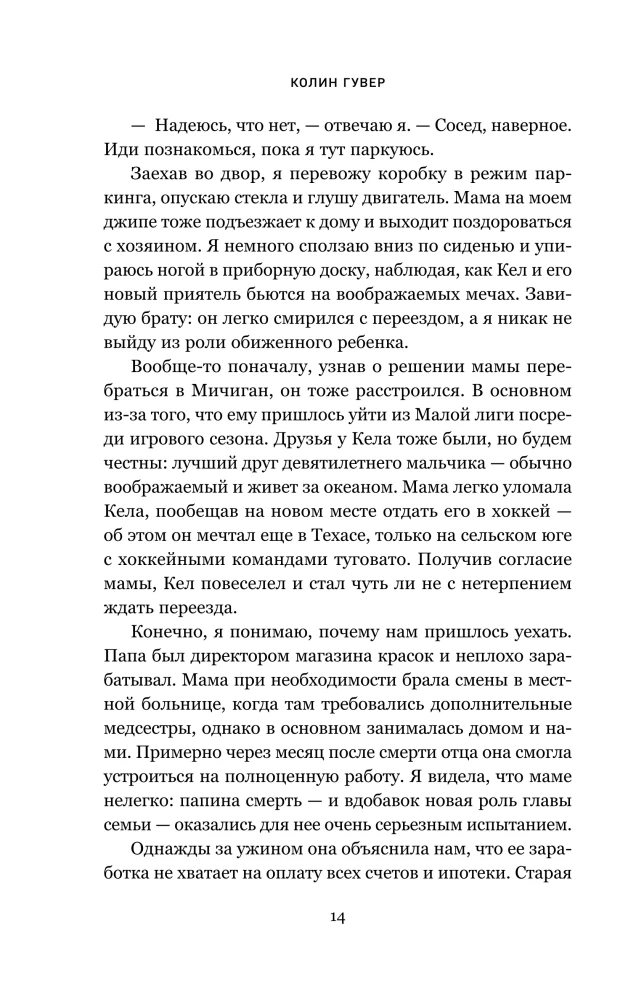 КОЛИН ГУВЕР

— Надеюсь, что нет, — отвечаю я. — Сосед, наверное. Иди познакомься, пока я тут паркуюсь.

Заехав во двор, я перевожу коробку в режим паркинга, опускаю стекла и глушу двигатель. Мама на моем джипе тоже подъезжает к дому и выходит поздороваться с хозяином. Я немного сползаю вниз по сиденью и упираюсь ногой в приборную доску, наблюдая, как Кел и его новый приятель бьются на воображаемых мечах. Завидую брату: он легко смирился с переездом, а я никак не выйду из роли обиженного ребенка.

Вообще-то поначалу, узнав о решении мамы перебраться в Мичиган, он тоже расстроился. В основном из-за того, что ему пришлось уйти из Малой лиги посреди игрового сезона. Друзья у Кела тоже были, но будем честны: лучший друг девятилетнего мальчика — обычно воображаемый и живет за океаном. Мама легко уломала Кела, пообещав на новом месте отдать его в хоккей — об этом он мечтал еще в Техасе, только на сельском юге с хоккейными командами туговато. Получив согласие мамы, Кел повеселел и стал чуть ли не с нетерпением ждать переезда.

Конечно, я понимаю, почему нам пришлось уехать. Папа был директором магазина красок и неплохо зарабатывал. Мама при необходимости брала смены в местной больнице, когда там требовались дополнительные медсестры, однако в основном занималась домом и нами. Примерно через месяц после смерти отца она смогла устроиться на полноценную работу. Я видела, что маме нелегко: папина смерть — и вдобавок новая роль главы семьи — оказались для нее очень серьезным испытанием.

Однажды за ужином она объяснила нам, что ее заработка не хватает на оплату всех счетов и ипотеки. Старая

14